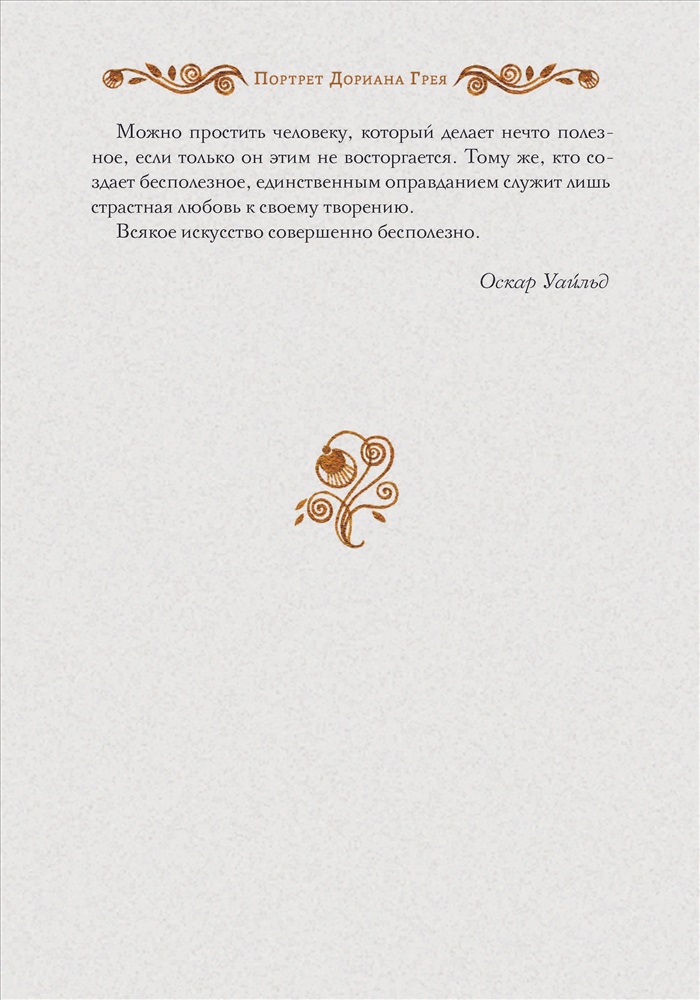 Портрет Дориана Грея

Можно простить человеку, который делает нечто полезное, если только он этим не восторгается. Тому же, кто создает бесполезное, единственным оправданием служит лишь страстная любовь к своему творению.

Всякое искусство совершенно бесполезно.

Оскар Уайльд